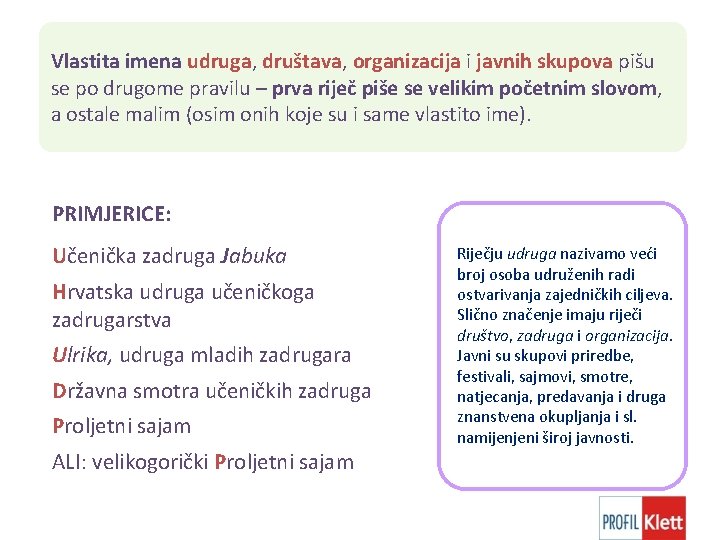 Vlastita imena udruga, društava, organizacija i javnih skupova pišu se po drugome pravilu – prva riječ piše se velikim početnim slovom, a ostale malim (osim onih koje su i same vlastito ime).

PRIMJERICE:

Učenička zadruga Jabuka

Hrvatska udruga učeničkoga zadrugarstva

Ulrika, udruga mladih zadrugara

Državna smotra učeničkih zadruga

Proljetni sajam

ALI: velikogorički Proljetni sajam

Riječju udruga nazivamo veći broj osoba udruženih radi ostvarivanja zajedničkih ciljeva. Slično značenje imaju riječi društvo, zadruga i organizacija. Javni su skupovi priredbe, festivali, sajmovi, smotre, natjecanja, predavanja i druga znanstvena okupljanja i sl. namijenjeni široj javnosti.

PROFIL Klett